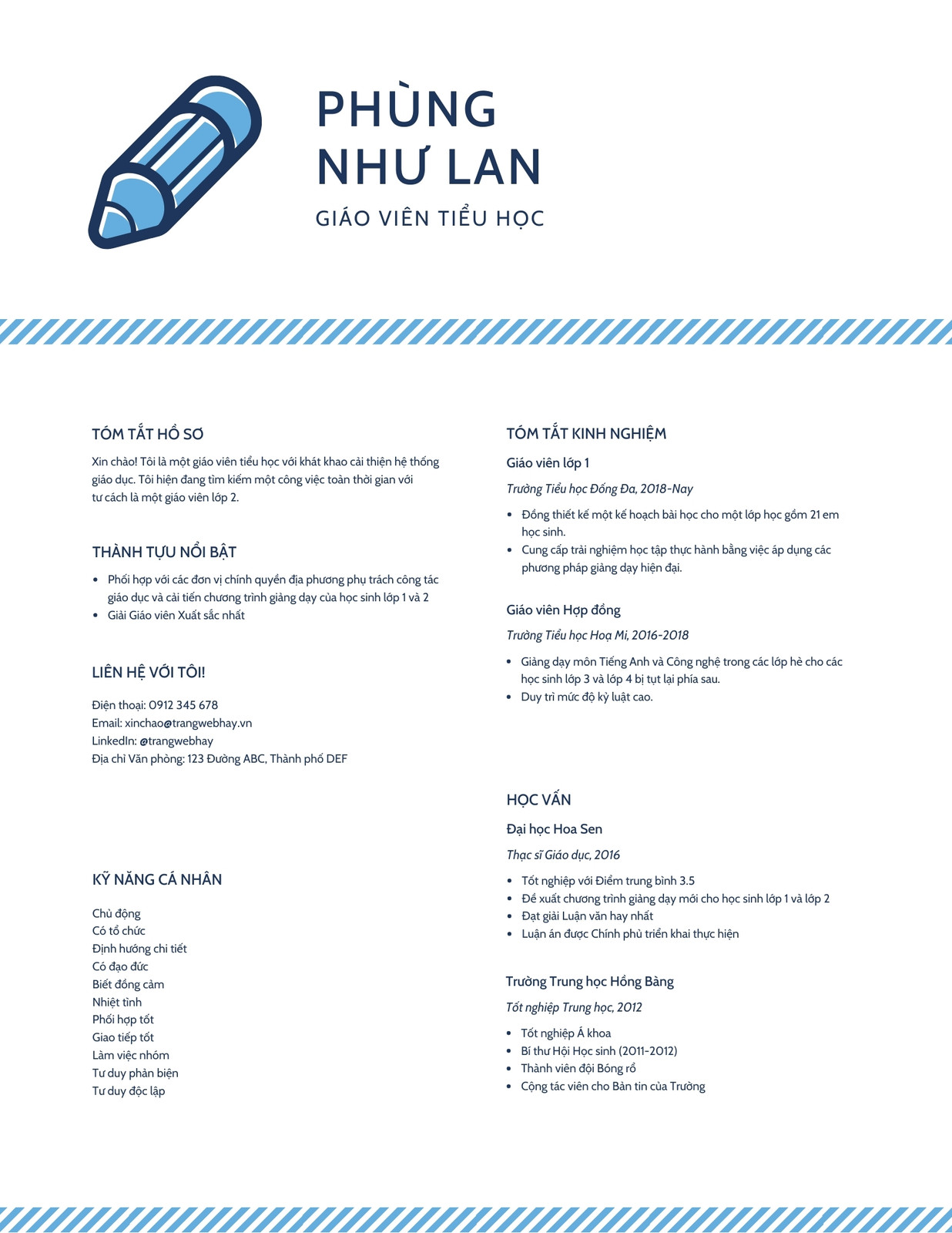 PHÙNG
NHƯ LAN
GIÁO VIÊN TIỂU HỌC

TÓM TẮT HỒ SƠ

Xin chào! Tôi là một giáo viên tiểu học với khát khao cải thiện hệ thống giáo dục. Tôi hiện đang tìm kiếm một công việc toàn thời gian với tư cách là một giáo viên lớp 2.

THÀNH TỰU NỔI BẬT

- Phối hợp với các đơn vị chính quyền địa phương phụ trách công tác giáo dục và cải tiến chương trình giảng dạy của học sinh lớp 1 và 2
- Giải Giáo viên Xuất sắc nhất

LIÊN HỆ VỚI TÔI!

Điện thoại: 0912 345 678
Email: xinchao@trangwebhay.vn
LinkedIn: @trangwebhay
Địa chỉ Văn phòng: 123 Đường ABC, Thành phố DEF

KỸ NĂNG CÁ NHÂN

Chủ động
Có tổ chức
Định hướng chi tiết
Có đạo đức
Biết đồng cảm
Nhiệt tình
Phối hợp tốt
Giao tiếp tốt
Làm việc nhóm
Tư duy phản biện
Tư duy độc lập

TÓM TẮT KINH NGHIỆM

Giáo viên lớp 1

Trường Tiểu học Đống Đa, 2018-Nay

- Đồng thiết kế một kế hoạch bài học cho một lớp học gồm 21 em học sinh.
- Cung cấp trải nghiệm học tập thực hành bằng việc áp dụng các phương pháp giảng dạy hiện đại.

Giáo viên Hợp đồng

Trường Tiểu học Hoạ Mi, 2016-2018

- Giảng dạy môn Tiếng Anh và Công nghệ trong các lớp hè cho các học sinh lớp 3 và lớp 4 bị tụt lại phía sau.
- Duy trì mức độ kỷ luật cao.

HỌC VẤN

Đại học Hoa Sen

Thạc sĩ Giáo dục, 2016

- Tốt nghiệp với Điểm trung bình 3.5
- Đề xuất chương trình giảng dạy mới cho học sinh lớp 1 và lớp 2
- Đạt giải Luận văn hay nhất
- Luận án được Chính phủ triển khai thực hiện

Trường Trung học Hồng Bàng

Tốt nghiệp Trung học, 2012

- Tốt nghiệp Á khoa
- Bí thư Hội Học sinh (2011-2012)
- Thành viên đội Bóng rổ
- Cộng tác viên cho Bản tin của Trường